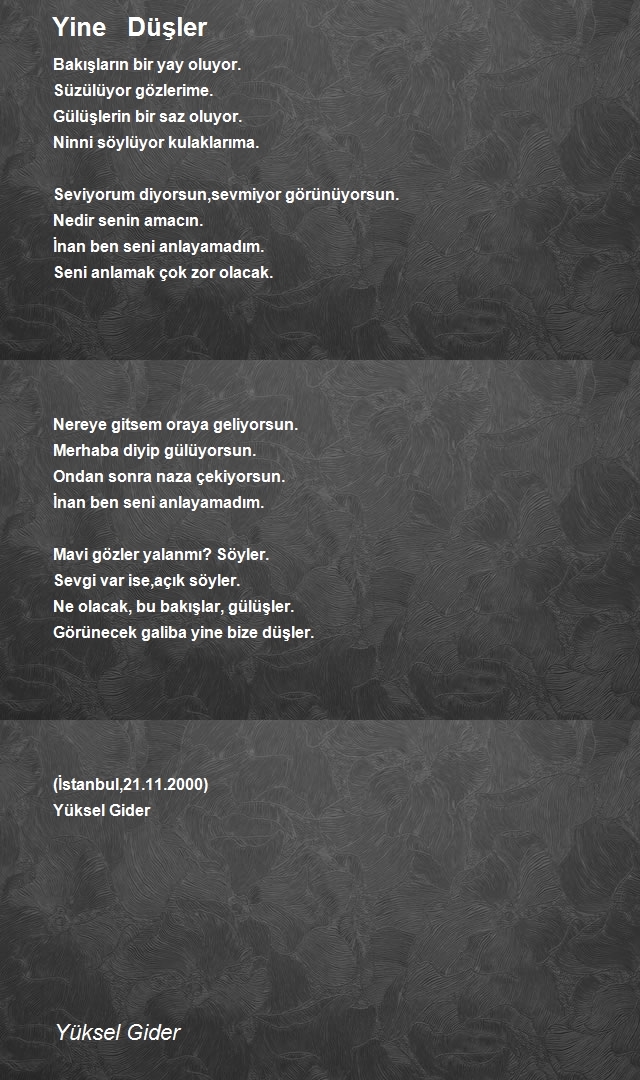 Yine Düşler

Bakışların bir yay oluyor.
Süzülüyor gözlerime.
Gülüşlerin bir saz oluyor.
Ninni söylüyor kulaklarıma.

Seviyorum diyorsun,sevmiyor görünüyorsun.
Nedir senin amacın.
İnan ben seni anlayamadım.
Seni anlamak çok zor olacak.

Nereye gitsem oraya geliyorsun.
Merhaba diyip gülüyorsun.
Ondan sonra naza çekiyorsun.
İnan ben seni anlayamadım.

Mavi gözler yalanmı? Söyler.
Sevgi var ise,açık söyler.
Ne olacak, bu bakışlar, gülüşler.
Görünecek galiba yine bize düşler.

(İstanbul,21.11.2000)
Yüksel Gider

Yüksel Gider